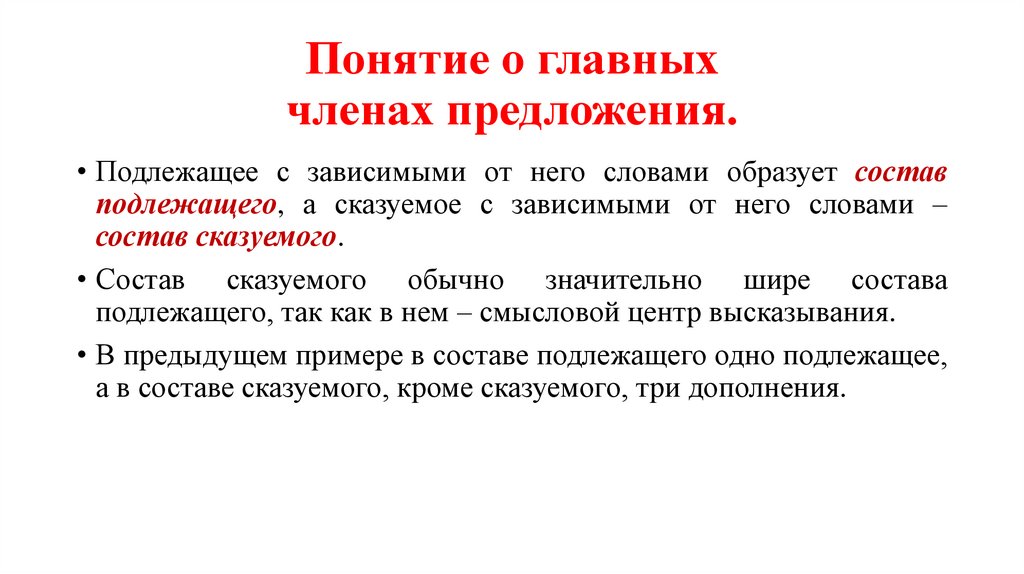 Понятие о главных членах предложения.

• Подлежащее с зависимыми от него словами образует состав подлежащего, а сказуемое с зависимыми от него словами – состав сказуемого.

• Состав сказуемого обычно значительно шире состава подлежащего, так как в нем – смысловой центр высказывания.

• В предыдущем примере в составе подлежащего одно подлежащее, а в составе сказуемого, кроме сказуемого, три дополнения.